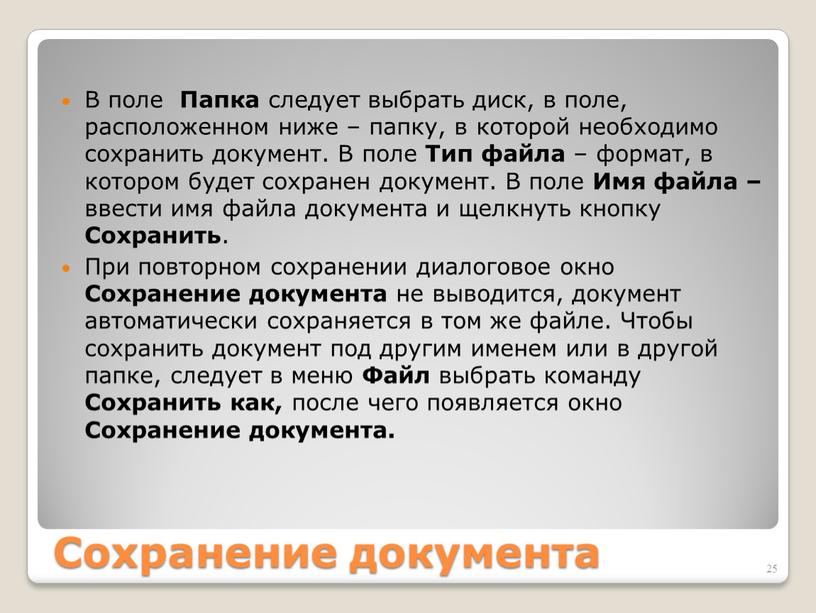 • В поле Папка следует выбрать диск, в поле, расположенном ниже – папку, в которой необходимо сохранить документ. В поле Тип файла – формат, в котором будет сохранен документ. В поле Имя файла – ввести имя файла документа и щелкнуть кнопку Сохранить.

• При повторном сохранении диалоговое окно Сохранение документа не выводится, документ автоматически сохраняется в том же файле. Чтобы сохранить документ под другим именем или в другой папке, следует в меню Файл выбрать команду Сохранить как, после чего появляется окно Сохранение документа.

Сохранение документа

25